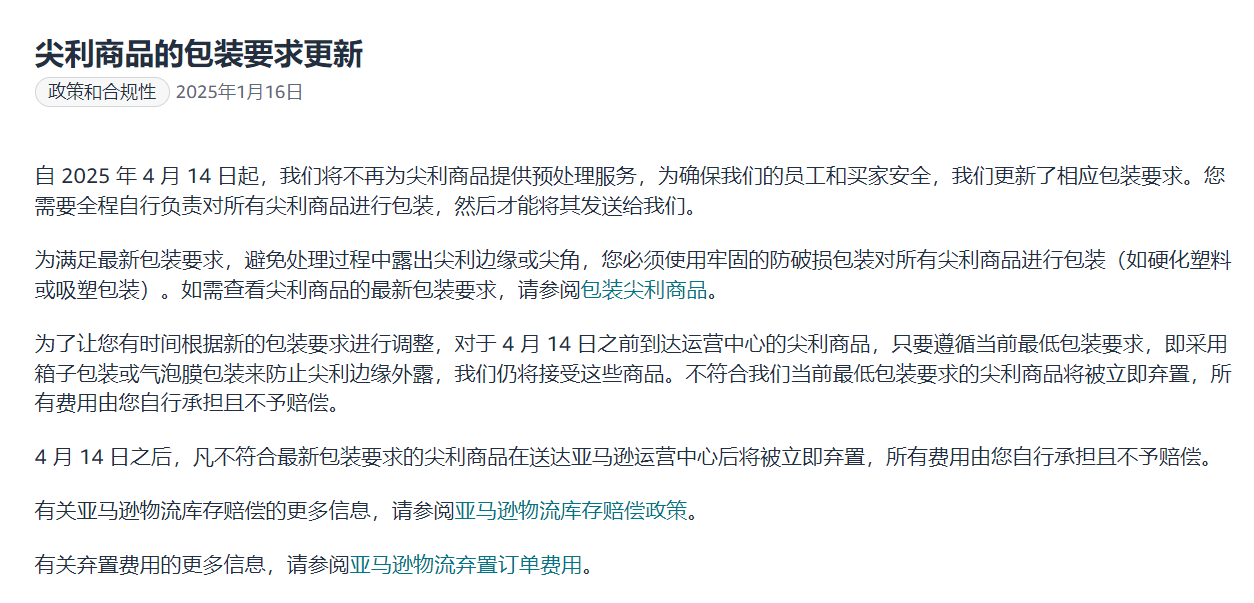 尖利商品的包装要求更新

政策和合规性 2025年1月16日

自 2025 年 4 月 14 日起，我们将不再为尖利商品提供预处理服务，为确保我们的员工和买家安全，我们更新了相应包装要求。您需要全程自行负责对所有尖利商品进行包装，然后才能将其发送给我们。

为满足最新包装要求，避免处理过程中露出尖利边缘或尖角，您必须使用牢固的防破损包装对所有尖利商品进行包装（如硬化塑料或吸塑包装）。如需查看尖利商品的最新包装要求，请参阅包装尖利商品。

为了让您有时间根据新的包装要求进行调整，对于 4 月 14 日之前到达运营中心的尖利商品，只要遵循当前最低包装要求，即采用箱子包装或气泡膜包装来防止尖利边缘外露，我们仍将接受这些商品。不符合我们当前最低包装要求的尖利商品将被立即弃置，所有费用由您自行承担且不予赔偿。

4 月 14 日之后，凡不符合最新包装要求的尖利商品在送达亚马逊运营中心后将被立即弃置，所有费用由您自行承担且不予赔偿。

有关亚马逊物流库存赔偿的更多信息，请参阅亚马逊物流库存赔偿政策。

有关弃置费用的更多信息，请参阅亚马逊物流弃置订单费用。